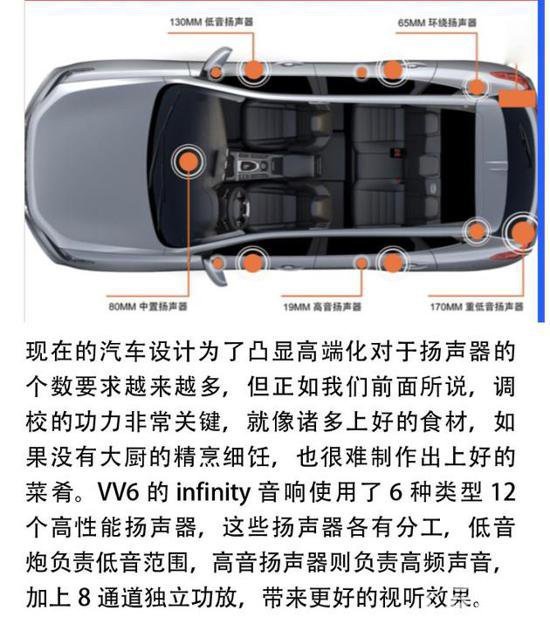 130MM 低音扬声器

65MM 环绕扬声器

80MM 中置扬声器

19MM 高音扬声器

170MM 重低音扬声器

现在的汽车设计为了凸显高端化对于扬声器的个数要求越来越多，但正如我们前面所说，调校的功力非常关键，就像诸多上好的食材，如果没有大厨的精烹细饪，也很难制作出上好的菜肴。VV6 的 infinity 音响使用了 6 种类型 12 个高性能扬声器，这些扬声器各有分工，低音炮负责低音范围，高音扬声器则负责高频声音，加上 8 通道独立功放，带来更好的视听效果。